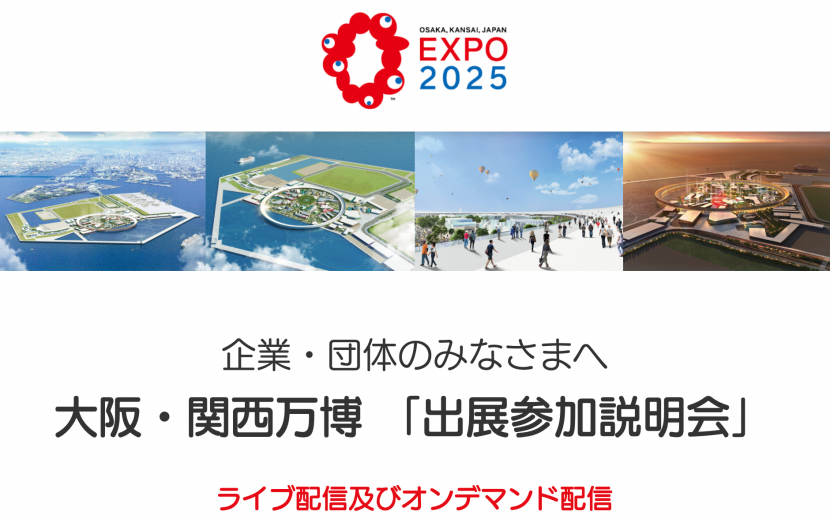 OSAKA, KANSAI, JAPAN
EXPO
2025

企業・団体のみなさまへ

大阪・関西万博 「出展参加説明会」

ライブ配信及びオンデマンド配信